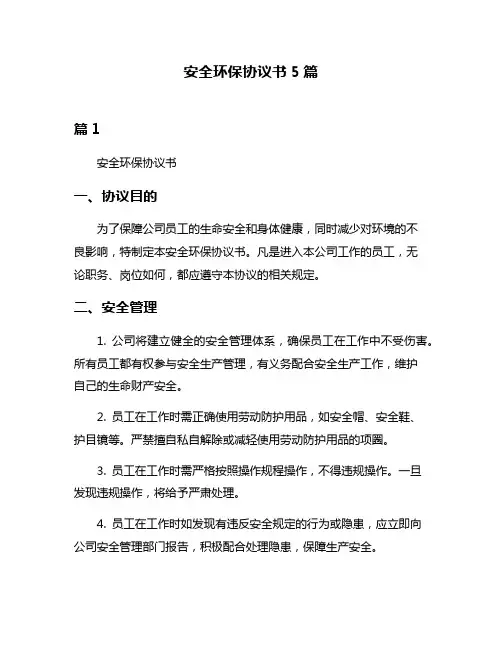 安全环保协议书 5 篇

篇 1

安全环保协议书

一、协议目的

为了保障公司员工的生命安全和身体健康，同时减少对环境的不良影响，特制定本安全环保协议书。凡是进入本公司工作的员工，无论职务、岗位如何，都应遵守本协议的相关规定。

二、安全管理

1. 公司将建立健全的安全管理体系，确保员工在工作中不受伤害。所有员工都有权参与安全生产管理，有义务配合安全生产工作，维护自己的生命财产安全。

2. 员工在工作时需正确使用劳动防护用品，如安全帽、安全鞋、护目镜等。严禁擅自私自解除或减轻使用劳动防护用品的项圈。

3. 员工在工作时需严格按照操作规程操作，不得违规操作。一旦发现违规操作，将给予严肃处理。

4. 员工在工作时如发现有违反安全规定的行为或隐患，应立即向公司安全管理部门报告，积极配合处理隐患，保障生产安全。